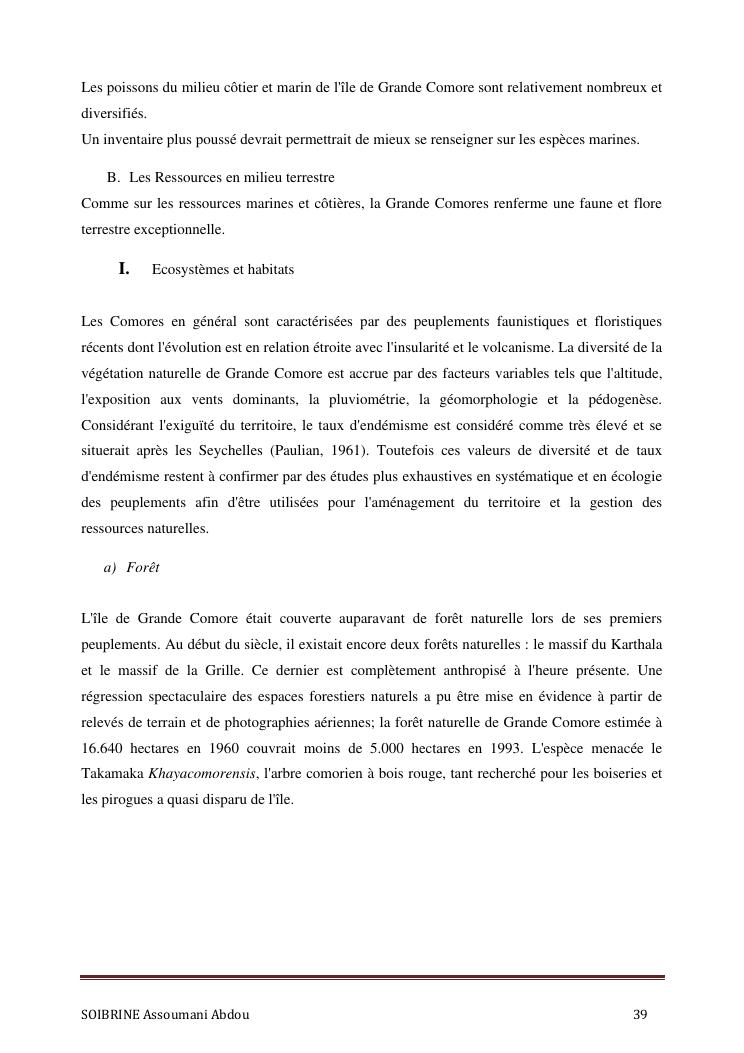 Les poissons du milieu côtier et marin de l'île de Grande Comore sont relativement nombreux et diversifiés.
Un inventaire plus poussé devrait permettrait de mieux se renseigner sur les espèces marines.

B. Les Ressources en milieu terrestre
Comme sur les ressources marines et côtières, la Grande Comores renferme une faune et flore terrestre exceptionnelle.

I. Ecosystèmes et habitats

Les Comores en général sont caractérisées par des peuplements faunistiques et floristiques récents dont l'évolution est en relation étroite avec l'insularité et le volcanisme. La diversité de la végétation naturelle de Grande Comore est accrue par des facteurs variables tels que l'altitude, l'exposition aux vents dominants, la pluviométrie, la géomorphologie et la pédogenèse. Considérant l'exiguïté du territoire, le taux d'endémisme est considéré comme très élevé et se situerait après les Seychelles (Paulian, 1961). Toutefois ces valeurs de diversité et de taux d'endémisme restent à confirmer par des études plus exhaustives en systématique et en écologie des peuplements afin d'être utilisées pour l'aménagement du territoire et la gestion des ressources naturelles.

a) Forêt

L'île de Grande Comore était couverte auparavant de forêt naturelle lors de ses premiers peuplements. Au début du siècle, il existait encore deux forêts naturelles : le massif du Karthala et le massif de la Grille. Ce dernier est complètement anthropisé à l'heure présente. Une régression spectaculaire des espaces forestiers naturels a pu être mise en évidence à partir de relevés de terrain et de photographies aériennes; la forêt naturelle de Grande Comore estimée à 16.640 hectares en 1960 couvrait moins de 5.000 hectares en 1993. L'espèce menacée le Takamaka Khayacomorensis, l'arbre comorien à bois rouge, tant recherché pour les boiseries et les pirogues a quasi disparu de l'île.

SOIBRINE Assoumani Abdou 39